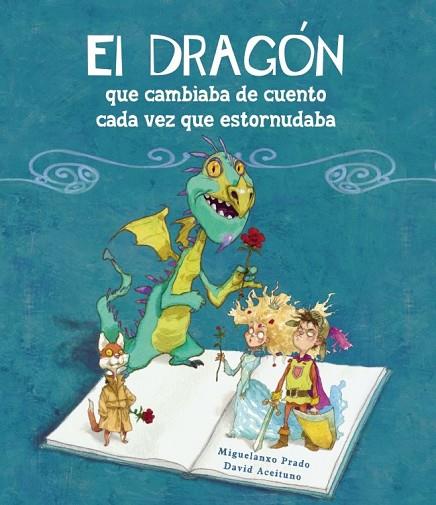 El DRAGÓN
que cambiaba de cuento
cada vez que estornudaba

Miguelanxo Prado
David Aceituno